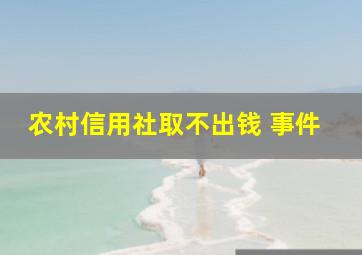 农村信用社取不出钱 事件